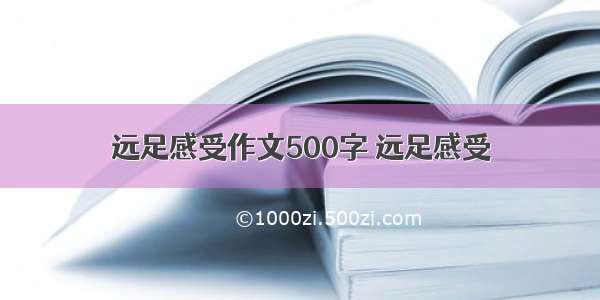 远足感受作文500字 远足感受

©1000zi.500zi.com